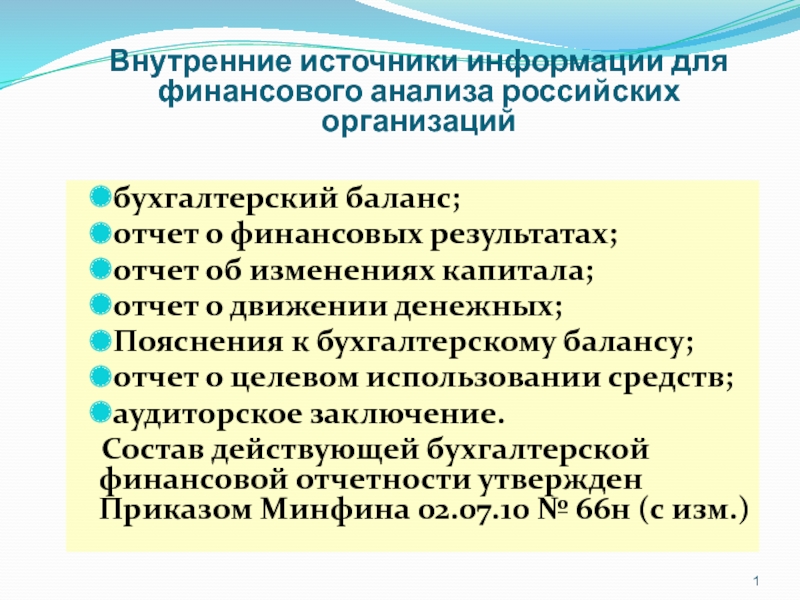 Внутренние источники информации для финансового анализа российских организаций

бухгалтерский баланс;
отчет о финансовых результатах;
отчет об изменениях капитала;
отчет о движении денежных;
Пояснения к бухгалтерскому балансу;
отчет о целевом использовании средств;
аудиторское заключение.

Состав действующей бухгалтерской финансовой отчетности утвержден Приказом Минфина 02.07.10 № 66н (с изм.)

1